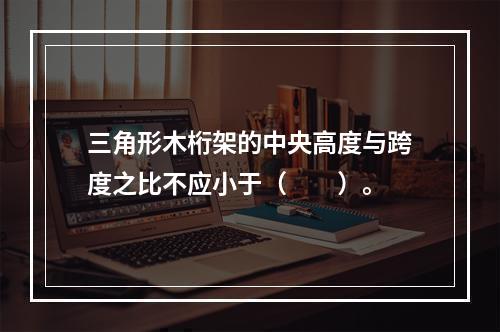 三角形木桁架的中央高度与跨度之比不应小于（　　）。